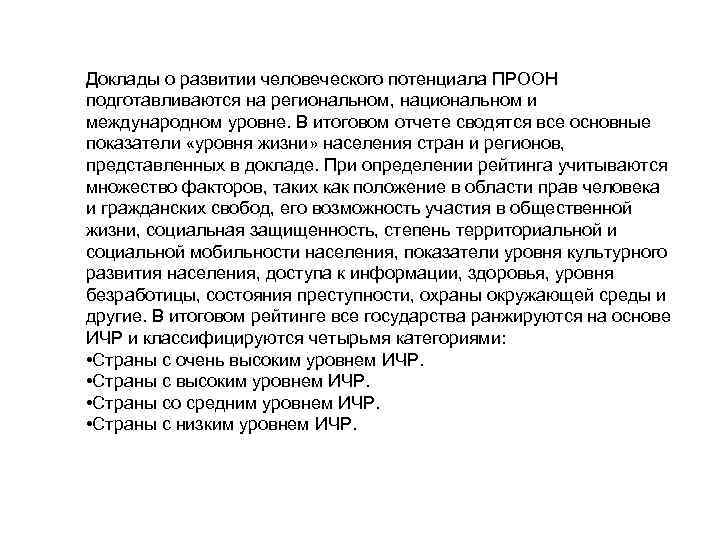 Доклады о развитии человеческого потенциала ПРООН подготавливаются на региональном, национальном и международном уровне. В итоговом отчете сводятся все основные показатели «уровня жизни» населения стран и регионов, представленных в докладе. При определении рейтинга учитываются множество факторов, таких как положение в области прав человека и гражданских свобод, его возможность участия в общественной жизни, социальная защищенность, степень территориальной и социальной мобильности населения, показатели уровня культурного развития населения, доступа к информации, здоровья, уровня безработицы, состояния преступности, охраны окружающей среды и другие. В итоговом рейтинге все государства ранжируются на основе ИЧР и классифицируются четырьмя категориями:
•Страны с очень высоким уровнем ИЧР.
•Страны с высоким уровнем ИЧР.
•Страны со средним уровнем ИЧР.
•Страны с низким уровнем ИЧР.